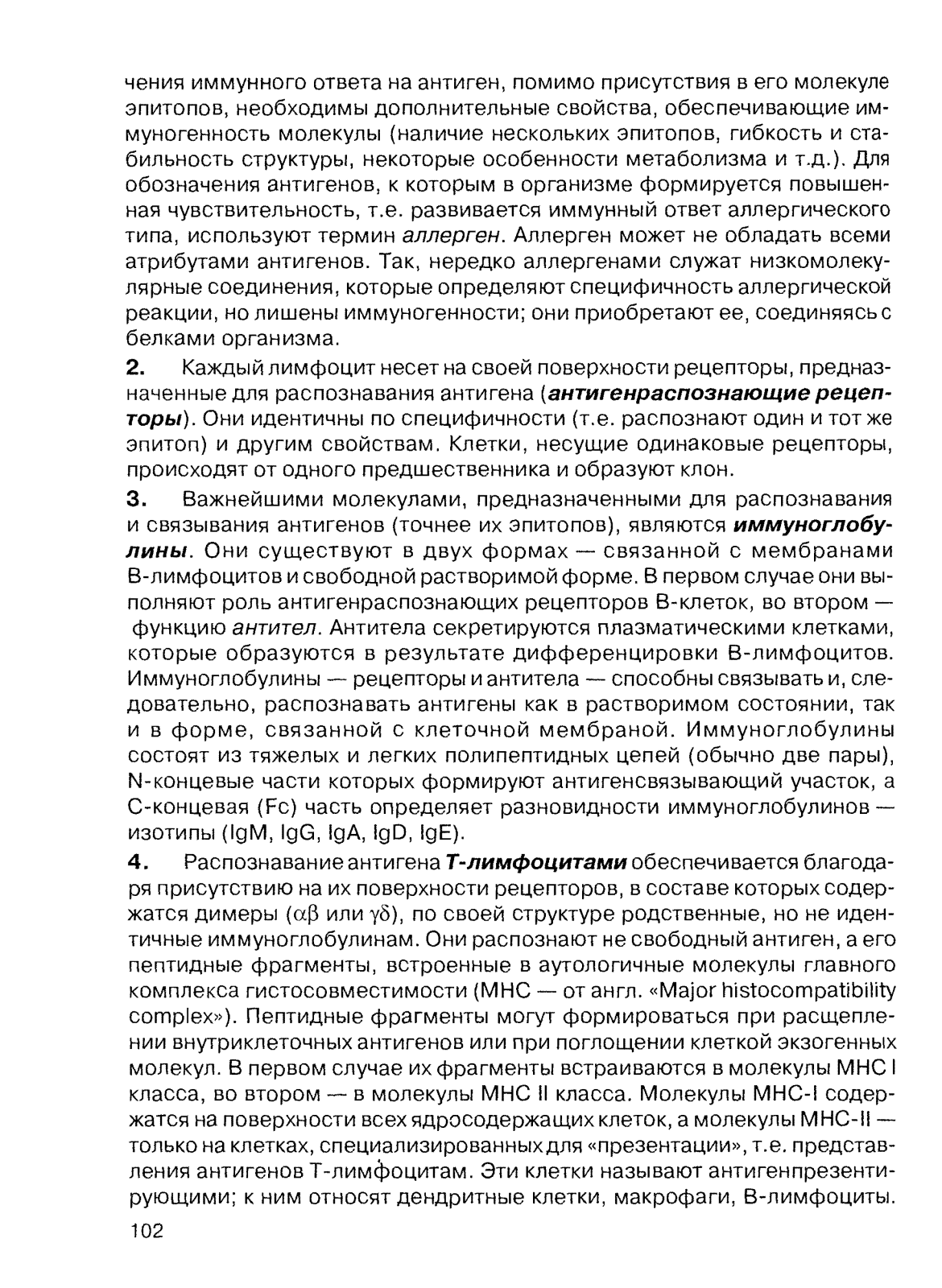 чения иммунного ответа на антиген, помимо присутствия в его молекуле эпитопов, необходимы дополнительные свойства, обеспечивающие иммуногенность молекулы (наличие нескольких эпитопов, гибкость и стабильность структуры, некоторые особенности метаболизма и т.д.). Для обозначения антигенов, к которым в организме формируется повышенная чувствительность, т.е. развивается иммунный ответ аллергического типа, используют термин аллерген. Аллерген может не обладать всеми атрибутами антигенов. Так, нередко аллергенами служат низкомолекулярные соединения, которые определяют специфичность аллергической реакции, но лишены иммуногенности; они приобретают ее, соединяясь с белками организма.

2. Каждый лимфоцит несет на своей поверхности рецепторы, предназначенные для распознавания антигена (антигенраспознающие рецепторы). Они идентичны по специфичности (т.е. распознают один и тот же эпитоп) и другим свойствам. Клетки, несущие одинаковые рецепторы, происходят от одного предшественника и образуют клон.

3. Важнейшими молекулами, предназначенными для распознавания и связывания антигенов (точнее их эпитопов), являются иммуноглобулины. Они существуют в двух формах — связанной с мембранами В-лимфоцитов и свободной растворимой форме. В первом случае они выполняют роль антигенраспознающих рецепторов В-клеток, во втором — функцию антител. Антитела секретируются плазматическими клетками, которые образуются в результате дифференцировки В-лимфоцитов. Иммуноглобулины — рецепторы и антитела — способны связывать и, следовательно, распознавать антигены как в растворимом состоянии, так и в форме, связанной с клеточной мембраной. Иммуноглобулины состоят из тяжелых и легких полипептидных цепей (обычно две пары), N-концевые части которых формируют антигенсвязывающий участок, а С-концевая (Fc) часть определяет разновидности иммуноглобулинов — изотипы (IgM, IgG, IgA, IgD, IgE).

4. Распознавание антигена Т-лимфоцитами обеспечивается благодаря присутствию на их поверхности рецепторов, в составе которых содержатся димеры ($\alpha\beta$ или $\gamma\delta$), по своей структуре родственные, но не идентичные иммуноглобулинам. Они распознают не свободный антиген, а его пептидные фрагменты, встроенные в аутологичные молекулы главного комплекса гистосовместимости (МНС — от англ. «Major histocompatibility complex»). Пептидные фрагменты могут формироваться при расщеплении внутриклеточных антигенов или при поглощении клеткой экзогенных молекул. В первом случае их фрагменты встраиваются в молекулы МНС I класса, во втором — в молекулы МНС II класса. Молекулы МНС-I содержатся на поверхности всех ядросодержащих клеток, а молекулы МНС-II — только на клетках, специализированных для «презентации», т.е. представления антигенов Т-лимфоцитам. Эти клетки называют антигенпрезентирующими; к ним относят дендритные клетки, макрофаги, В-лимфоциты.

102